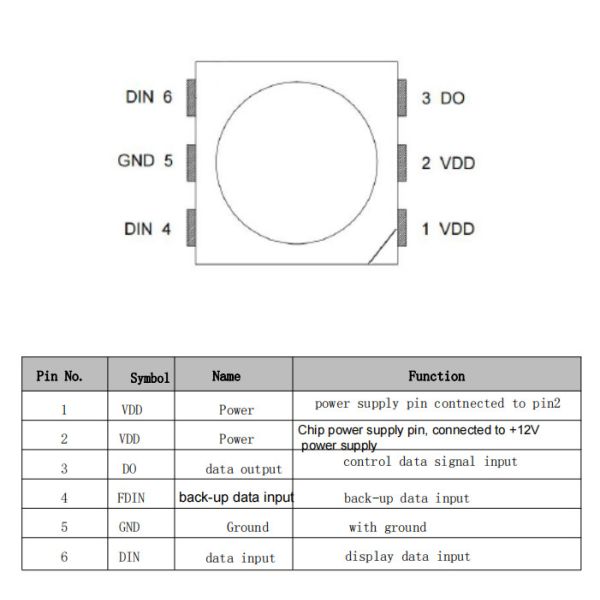 DIN 6
GND 5
DIN 4
3 DO
2 VDD
1 VDD

| Pin No. | Symbol | Name | Function |
|---|---|---|---|
| 1 | VDD | Power | power supply pin contnected to pin2 |
| 2 | VDD | Power | Chip power supply pin, connected to +12V power supply |
| 3 | DO | data output | control data signal input |
| 4 | FDIN | back-up data input | back-up data input |
| 5 | GND | Ground | with ground |
| 6 | DIN | data input | display data input |